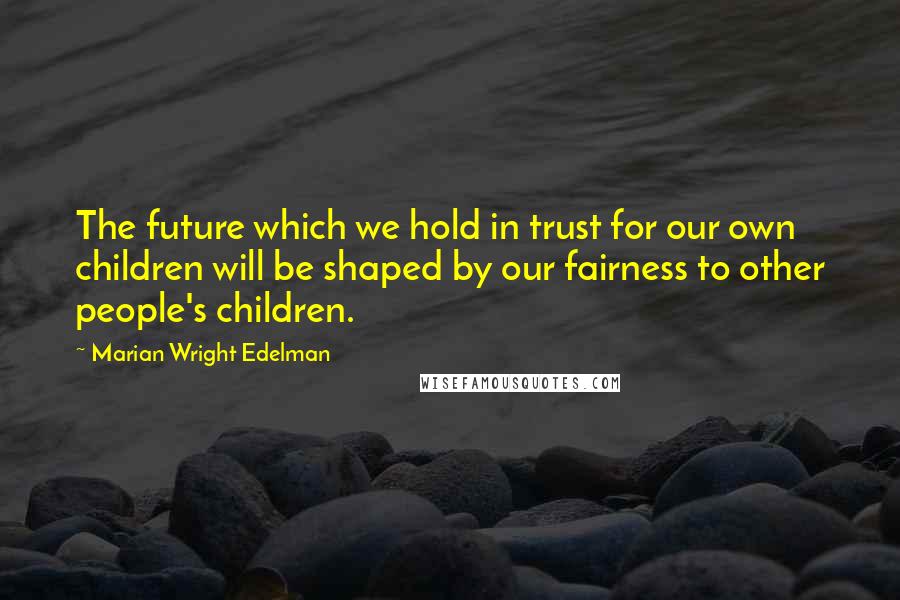 The future which we hold in trust for our own children will be shaped by our fairness to other people's children.

~ Marian Wright Edelman

WISEFAMOUSQUOTES.COM